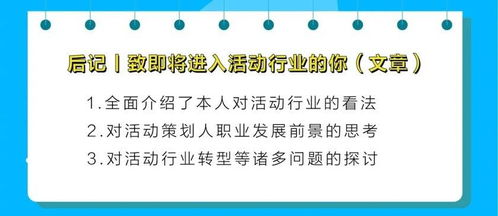 后记丨致即将进入活动行业的你（文章）

1.全面介绍了本人对活动行业的看法

2.对活动策划人职业发展前景的思考

3.对活动行业转型等诸多问题的探讨